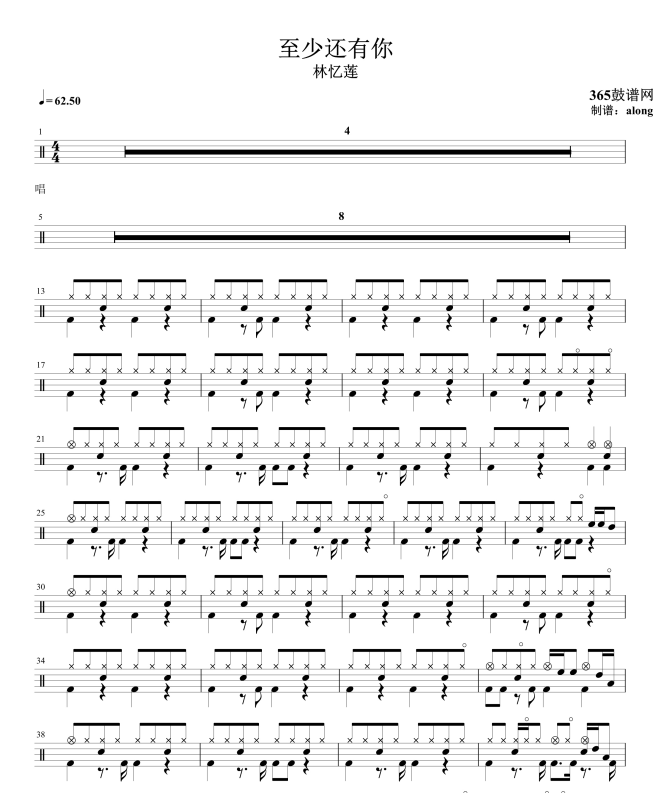 至少还有你
林忆莲

♩= 62.50

365鼓谱网
制谱：along

1
4

唱

5
8

13

17

21

25

30

34

38